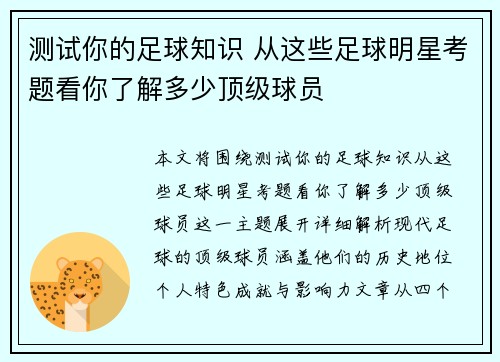 测试你的足球知识 从这些足球明星考题看你了解多少顶级球员

本文将围绕测试你的足球知识从这些足球明星考题看你了解多少顶级球员这一主题展开详细解析现代足球的顶级球员涵盖他们的历史地位个人特色成就与影响力文章从四个